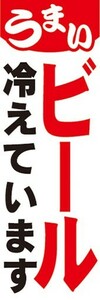 うまい

ビール

冷えています